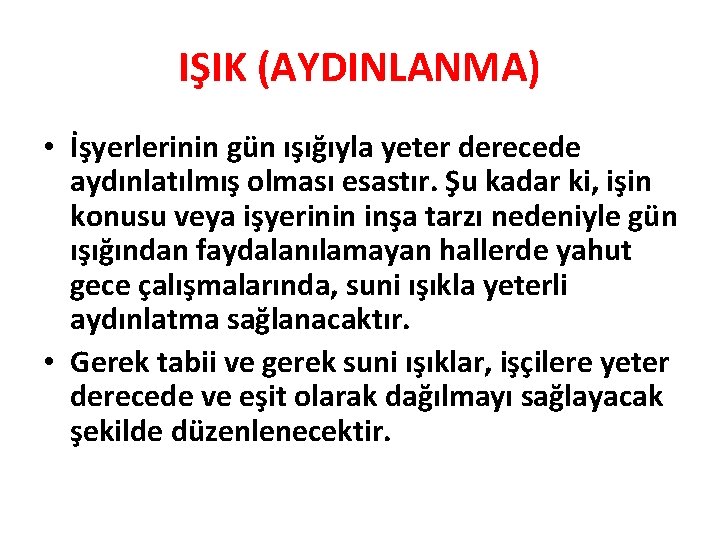 IŞIK (AYDINLANMA)

• İşyerlerinin gün ışığıyla yeter derecede aydınlatılmış olması esastır. Şu kadar ki, işin konusu veya işyerinin inşa tarzı nedeniyle gün ışığından faydalanılamayan hallerde yahut gece çalışmalarında, suni ışıkla yeterli aydınlatma sağlanacaktır.

• Gerek tabii ve gerek suni ışıklar, işçilere yeter derecede ve eşit olarak dağılmayı sağlayacak şekilde düzenlenecektir.